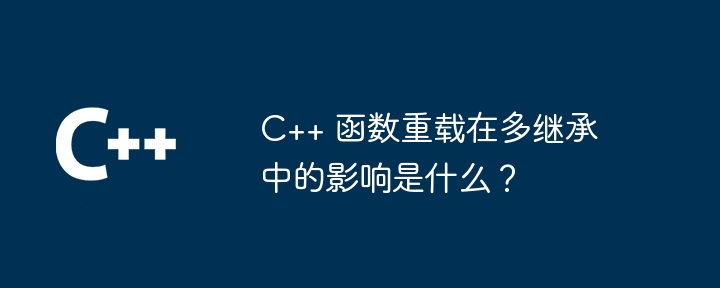 C++

C++ 函数重载在多继承中的影响是什么？